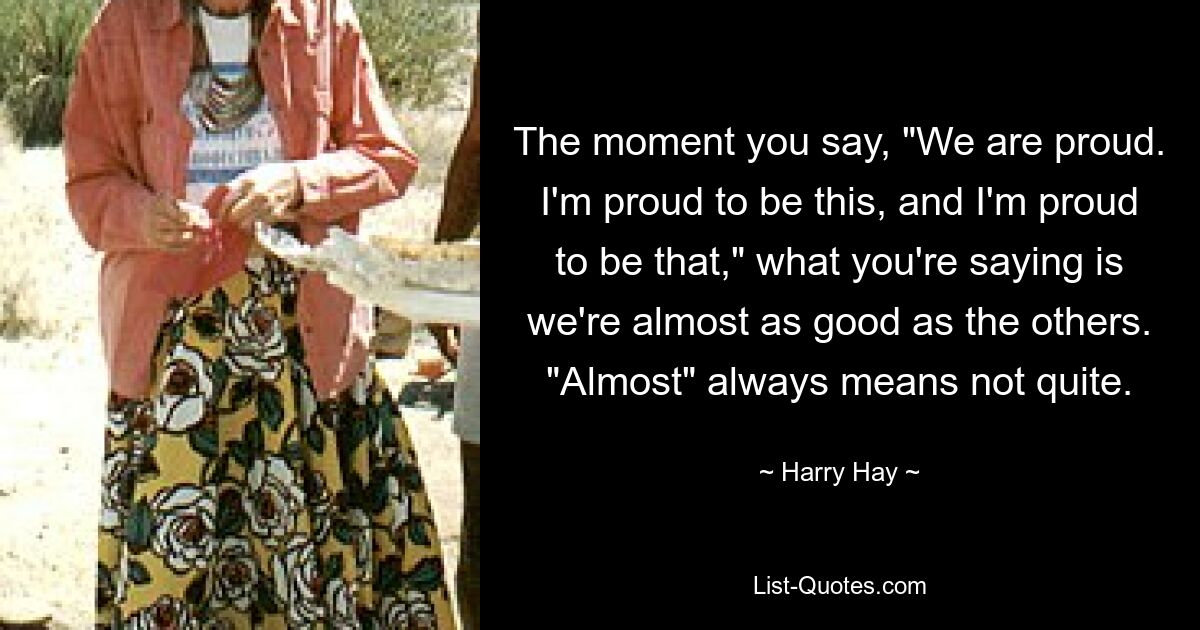 The moment you say, "We are proud. I'm proud to be this, and I'm proud to be that," what you're saying is we're almost as good as the others. "Almost" always means not quite.

~ Harry Hay ~

List-Quotes.com